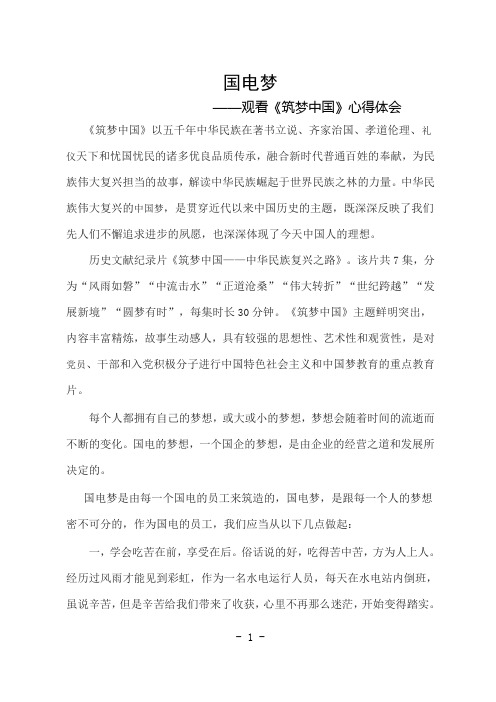 国电梦

——观看《筑梦中国》心得体会

《筑梦中国》以五千年中华民族在著书立说、齐家治国、孝道伦理、礼仪天下和忧国忧民的诸多优良品质传承，融合新时代普通百姓的奉献，为民族伟大复兴担当的故事，解读中华民族崛起于世界民族之林的力量。中华民族伟大复兴的中国梦，是贯穿近代以来中国历史的主题，既深深反映了我们先人们不懈追求进步的夙愿，也深深体现了今天中国人的理想。

历史文献纪录片《筑梦中国——中华民族复兴之路》。该片共7集，分为“风雨如磐”“中流击水”“正道沧桑”“伟大转折”“世纪跨越”“发展新境”“圆梦有时”，每集时长30分钟。《筑梦中国》主题鲜明突出，内容丰富精炼，故事生动感人，具有较强的思想性、艺术性和观赏性，是对党员、干部和入党积极分子进行中国特色社会主义和中国梦教育的重点教育片。

每个人都拥有自己的梦想，或大或小的梦想，梦想会随着时间的流逝而不断的变化。国电的梦想，一个国企的梦想，是由企业的经营之道和发展所决定的。

国电梦是由每一个国电的员工来筑造的，国电梦，是跟每一个人的梦想密不可分的，作为国电的员工，我们应当从以下几点做起：

一，学会吃苦在前，享受在后。俗话说的好，吃得苦中苦，方为人上人。经历过风雨才能见到彩虹，作为一名水电运行人员，每天在水电站内倒班，虽说辛苦，但是辛苦给我们带来了收获，心里不再那么迷茫，开始变得踏实。

- 1 -